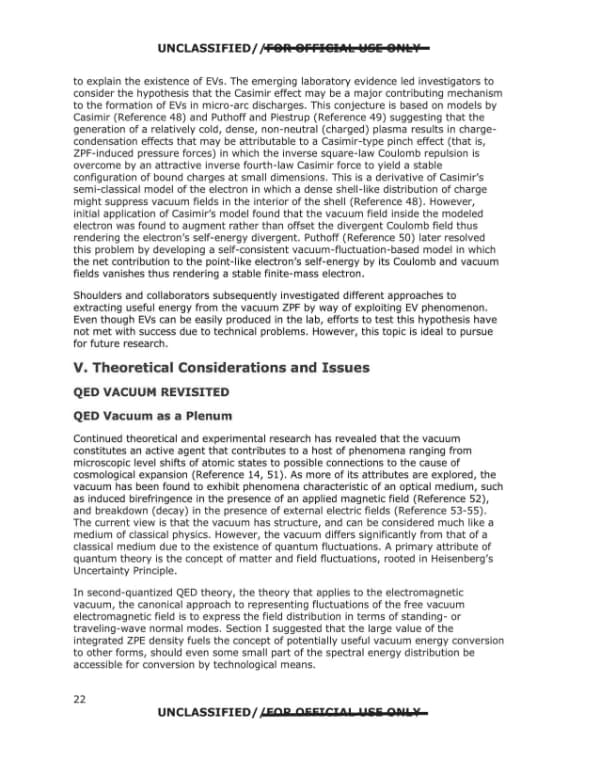 UNCLASSIFIED//FOR OFFICIAL USE ONLY

to explain the existence of EVs. The emerging laboratory evidence led investigators to consider the hypothesis that the Casimir effect may be a major contributing mechanism to the formation of EVs in micro-arc discharges. This conjecture is based on models by Casimir (Reference 48) and Puthoff and Piestrup (Reference 49) suggesting that the generation of a relatively cold, dense, non-neutral (charged) plasma results in charge-condensation effects that may be attributable to a Casimir-type pinch effect (that is, ZPF-induced pressure forces) in which the inverse square-law Coulomb repulsion is overcome by an attractive inverse fourth-law Casimir force to yield a stable configuration of bound charges at small dimensions. This is a derivative of Casimir's semi-classical model of the electron in which a dense shell-like distribution of charge might suppress vacuum fields in the interior of the shell (Reference 48). However, initial application of Casimir's model found that the vacuum field inside the modeled electron was found to augment rather than offset the divergent Coulomb field thus rendering the electron's self-energy divergent. Puthoff (Reference 50) later resolved this problem by developing a self-consistent vacuum-fluctuation-based model in which the net contribution to the point-like electron's self-energy by its Coulomb and vacuum fields vanishes thus rendering a stable finite-mass electron.

Shoulders and collaborators subsequently investigated different approaches to extracting useful energy from the vacuum ZPF by way of exploiting EV phenomenon. Even though EVs can be easily produced in the lab, efforts to test this hypothesis have not met with success due to technical problems. However, this topic is ideal to pursue for future research.

V. Theoretical Considerations and Issues

QED VACUUM REVISITED

QED Vacuum as a Plenum

Continued theoretical and experimental research has revealed that the vacuum constitutes an active agent that contributes to a host of phenomena ranging from microscopic level shifts of atomic states to possible connections to the cause of cosmological expansion (Reference 14, 51). As more of its attributes are explored, the vacuum has been found to exhibit phenomena characteristic of an optical medium, such as induced birefringence in the presence of an applied magnetic field (Reference 52), and breakdown (decay) in the presence of external electric fields (Reference 53-55). The current view is that the vacuum has structure, and can be considered much like a medium of classical physics. However, the vacuum differs significantly from that of a classical medium due to the existence of quantum fluctuations. A primary attribute of quantum theory is the concept of matter and field fluctuations, rooted in Heisenberg's Uncertainty Principle.

In second-quantized QED theory, the theory that applies to the electromagnetic vacuum, the canonical approach to representing fluctuations of the free vacuum electromagnetic field is to express the field distribution in terms of standing- or traveling-wave normal modes. Section I suggested that the large value of the integrated ZPE density fuels the concept of potentially useful vacuum energy conversion to other forms, should even some small part of the spectral energy distribution be accessible for conversion by technological means.

22

UNCLASSIFIED//FOR OFFICIAL USE ONLY